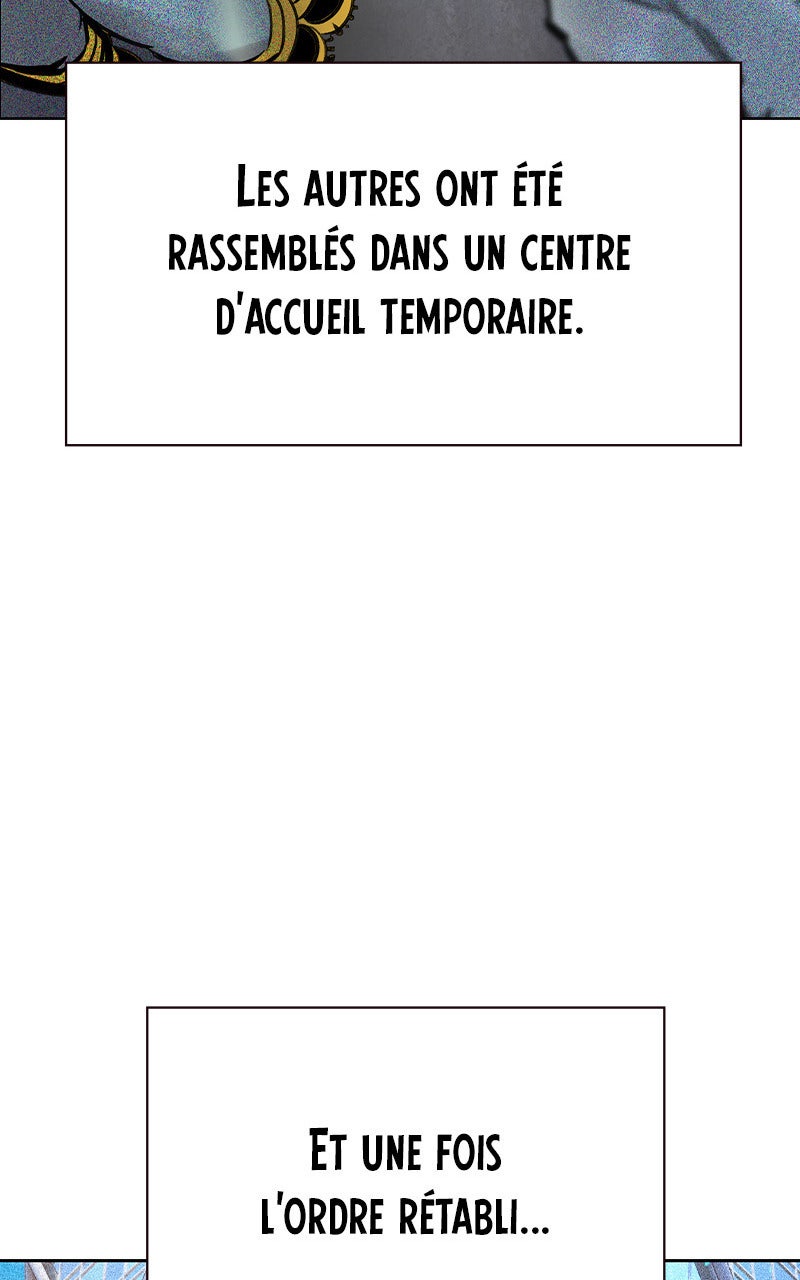 Les autres ont été rassemblés dans un centre d'accueil temporaire.

Et une fois l'ordre rétabli...